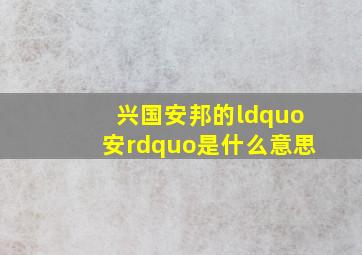 兴国安邦的ldquo安rdquo是什么意思